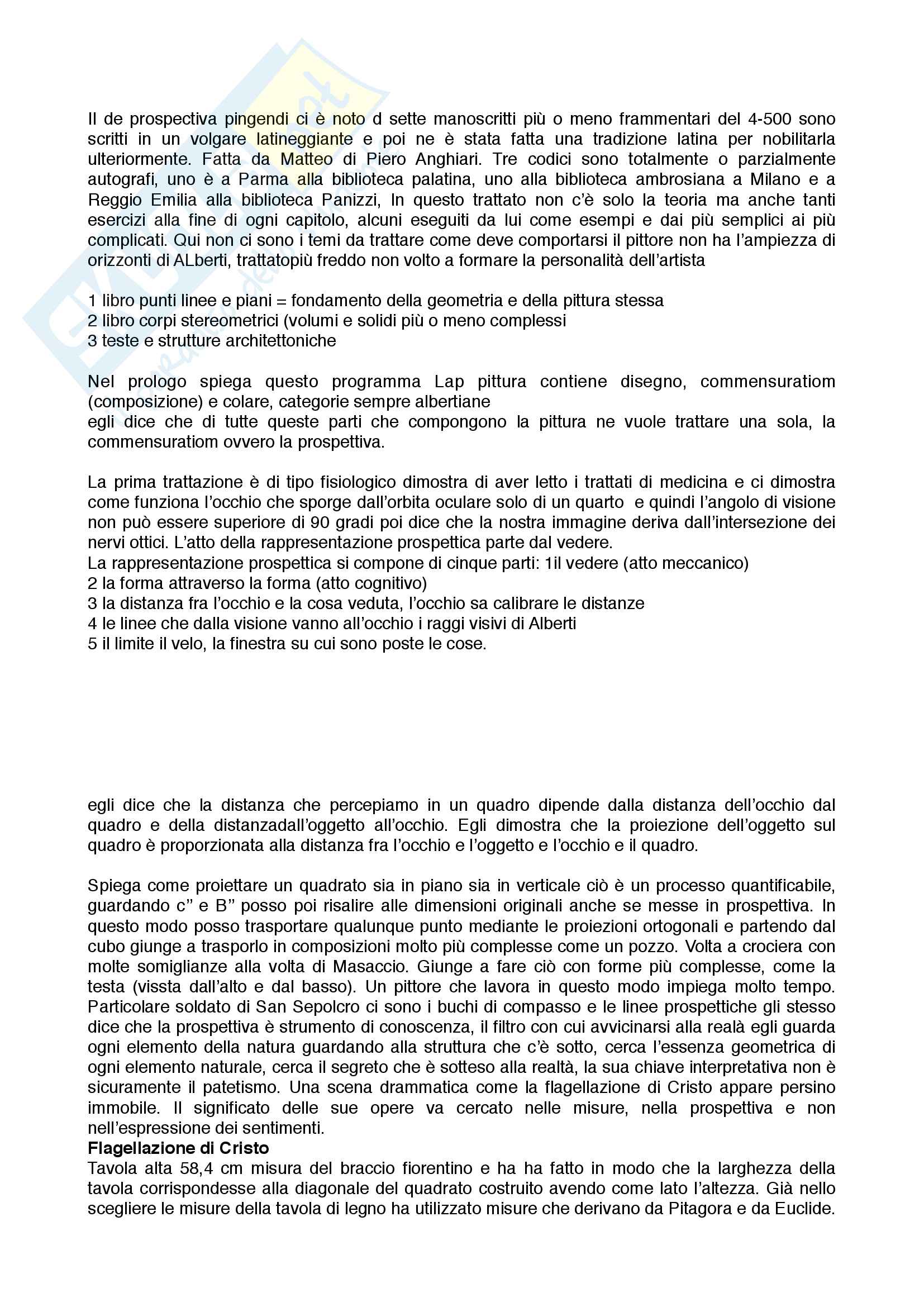 Il de prospectiva pingendi ci è noto d sette manoscritti più o meno frammentari del 4-500 sono scritti in un volgare latineggiante e poi ne è stata fatta una tradizione latina per nobilitarla ulteriormente. Fatta da Matteo di Piero Anghiari. Tre codici sono totalmente o parzialmente autografi, uno è a Parma alla biblioteca palatina, uno alla biblioteca ambrosiana a Milano e a Reggio Emilia alla biblioteca Panizzi, In questo trattato non c'è solo la teoria ma anche tanti esercizi alla fine di ogni capitolo, alcuni eseguiti da lui come esempi e dai più semplici ai più complicati. Qui non ci sono i temi da trattare come deve comportarsi il pittore non ha l'ampiezza di orizzonti di ALberti, trattatopiù freddo non volto a formare la personalità dell'artista

1 libro punti linee e piani = fondamento della geometria e della pittura stessa
2 libro corpi stereometrici (volumi e solidi più o meno complessi
3 teste e strutture architettoniche

Nel prologo spiega questo programma Lap pittura contiene disegno, commensuratiom (composizione) e colare, categorie sempre albertiane
egli dice che di tutte queste parti che compongono la pittura ne vuole trattare una sola, la commensuratiom ovvero la prospettiva.

La prima trattazione è di tipo fisiologico dimostra di aver letto i trattati di medicina e ci dimostra come funziona l'occhio che sporge dall'orbita oculare solo di un quarto e quindi l'angolo di visione non può essere superiore di 90 gradi poi dice che la nostra immagine deriva dall'intersezione dei nervi ottici. L'atto della rappresentazione prospettica parte dal vedere.
La rappresentazione prospettica si compone di cinque parti: 1il vedere (atto meccanico)
2 la forma attraverso la forma (atto cognitivo)
3 la distanza fra l'occhio e la cosa veduta, l'occhio sa calibrare le distanze
4 le linee che dalla visione vanno all'occhio i raggi visivi di Alberti
5 il limite il velo, la finestra su cui sono poste le cose.

egli dice che la distanza che percepiamo in un quadro dipende dalla distanza dell'occhio dal quadro e della distanzadall'oggetto all'occhio. Egli dimostra che la proiezione dell'oggetto sul quadro è proporzionata alla distanza fra l'occhio e l'oggetto e l'occhio e il quadro.

Spiega come proiettare un quadrato sia in piano sia in verticale ciò è un processo quantificabile, guardando c'' e B'' posso poi risalire alle dimensioni originali anche se messe in prospettiva. In questo modo posso trasportare qualunque punto mediante le proiezioni ortogonali e partendo dal cubo giunge a trasporlo in composizioni molto più complesse come un pozzo. Volta a crociera con molte somiglianze alla volta di Masaccio. Giunge a fare ciò con forme più complesse, come la testa (vissta dall'alto e dal basso). Un pittore che lavora in questo modo impiega molto tempo. Particolare soldato di San Sepolcro ci sono i buchi di compasso e le linee prospettiche gli stesso dice che la prospettiva è strumento di conoscenza, il filtro con cui avvicinarsi alla realà egli guarda ogni elemento della natura guardando alla struttura che c'è sotto, cerca l'essenza geometrica di ogni elemento naturale, cerca il segreto che è sotteso alla realtà, la sua chiave interpretativa non è sicuramente il patetismo. Una scena drammatica come la flagellazione di Cristo appare persino immobile. Il significato delle sue opere va cercato nelle misure, nella prospettiva e non nell'espressione dei sentimenti.
Flagellazione di Cristo
Tavola alta 58,4 cm misura del braccio fiorentino e ha ha fatto in modo che la larghezza della tavola corrispondesse alla diagonale del quadrato costruito avendo come lato l'altezza. Già nello scegliere le misure della tavola di legno ha utilizzato misure che derivano da Pitagora e da Euclide.